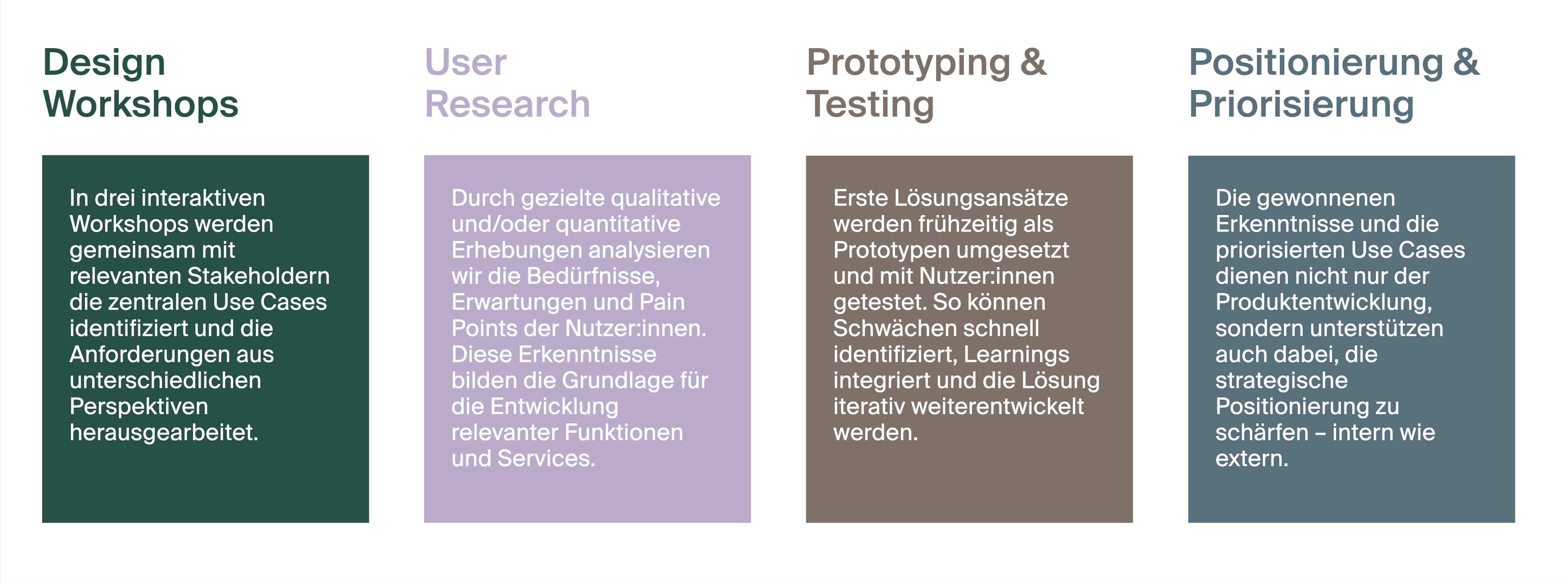 Design
Workshops

In drei interaktiven Workshops werden gemeinsam mit relevanten Stakeholdern die zentralen Use Cases identifiziert und die Anforderungen aus unterschiedlichen Perspektiven herausgearbeitet.

User
Research

Durch gezielte qualitative und/oder quantitative Erhebungen analysieren wir die Bedürfnisse, Erwartungen und Pain Points der Nutzer:innen. Diese Erkenntnisse bilden die Grundlage für die Entwicklung relevanter Funktionen und Services.

Prototyping &
Testing

Erste Lösungsansätze werden frühzeitig als Prototypen umgesetzt und mit Nutzer:innen getestet. So können Schwächen schnell identifiziert, Learnings integriert und die Lösung iterativ weiterentwickelt werden.

Positionierung &
Priorisierung

Die gewonnenen Erkenntnisse und die priorisierten Use Cases dienen nicht nur der Produktentwicklung, sondern unterstützen auch dabei, die strategische Positionierung zu schärfen – intern wie extern.